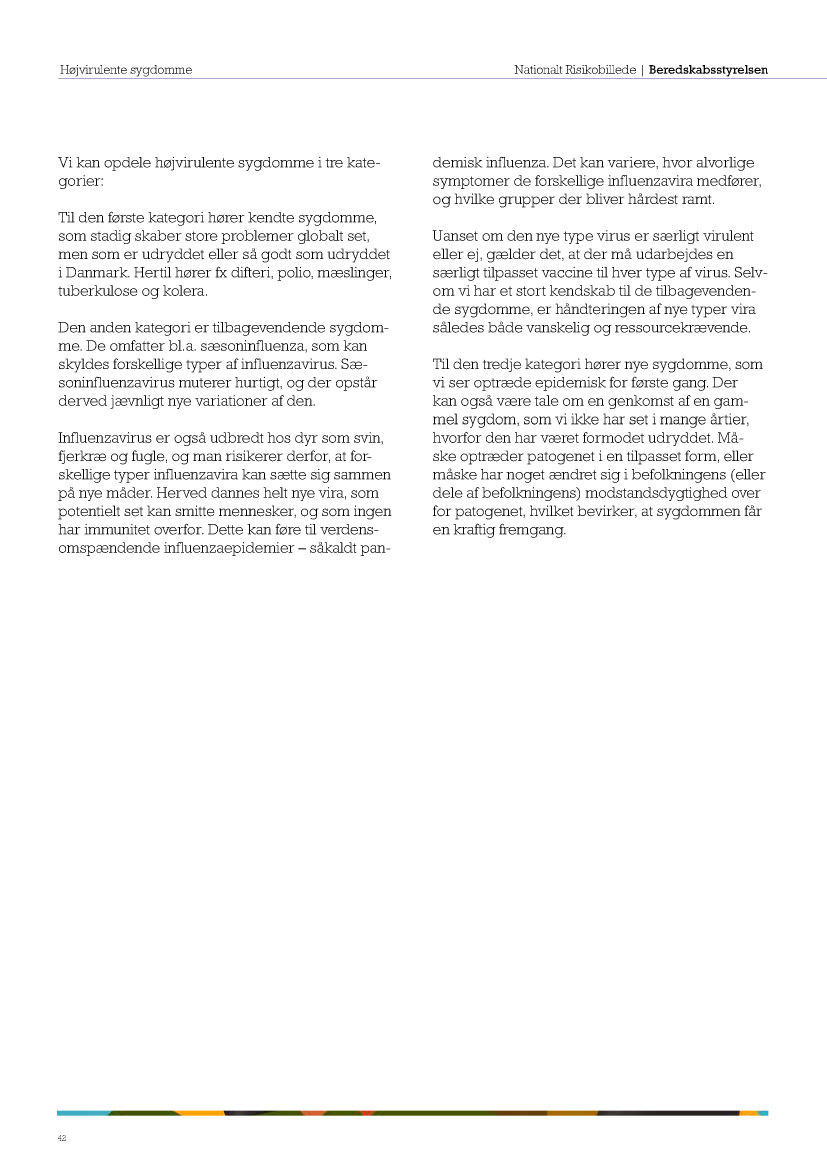 Højvirulente sygdomme

Nationalt Risikobillede | Beredskabsstyrelsen

Vi kan opdele højvirulente sygdomme i tre kategorier:

Til den første kategori hører kendte sygdomme, som stadig skaber store problemer globalt set, men som er udryddet eller så godt som udryddet i Danmark. Hertil hører fx difteri, polio, mæslinger, tuberkulose og kolera.

Den anden kategori er tilbagevendende sygdomme. De omfatter bl.a. sæsoninfluenza, som kan skyldes forskellige typer af influenzavirus. Sæsoninfluenzavirus muterer hurtigt, og der opstår derved jævnligt nye variationer af den.

Influenzavirus er også udbredt hos dyr som svin, fjerkræ og fugle, og man risikerer derfor, at forskellige typer influenzavira kan sætte sig sammen på nye måder. Herved dannes helt nye vira, som potentielt set kan smitte mennesker, og som ingen har immunitet overfor. Dette kan føre til verdensomspændende influenzaepidemier – såkaldt pandemisk influenza. Det kan variere, hvor alvorlige symptomer de forskellige influenzavira medfører, og hvilke grupper der bliver hårdest ramt.

Uanset om den nye type virus er særligt virulent eller ej, gælder det, at der må udarbejdes en særligt tilpasset vaccine til hver type af virus. Selvom vi har et stort kendskab til de tilbagevendende sygdomme, er håndteringen af nye typer vira således både vanskelig og ressourcekrævende.

Til den tredje kategori hører nye sygdomme, som vi ser optræde epidemisk for første gang. Der kan også være tale om en genkomst af en gammel sygdom, som vi ikke har set i mange årtier, hvorfor den har været formodet udryddet. Måske optræder patogenet i en tilpasset form, eller måske har noget ændret sig i befolkningens (eller dele af befolkningens) modstandsdygtighed over for patogenet, hvilket bevirker, at sygdommen får en kraftig fremgang.

42